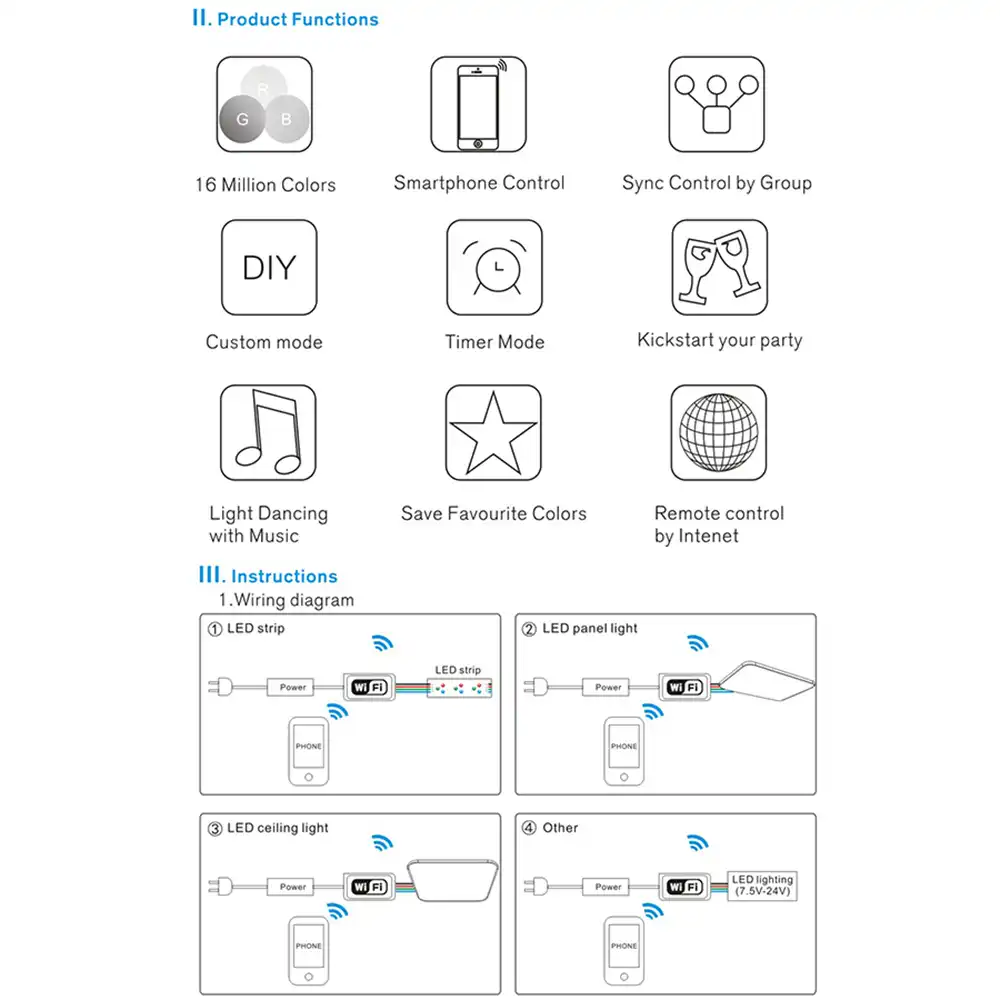 II. Product Functions

R G B

16 Million Colors

Smartphone Control

Sync Control by Group

DIY

Custom mode

Timer Mode

Kickstart your party

Light Dancing with Music

Save Favourite Colors

Remote control by Intenet

III. Instructions

1.Wiring diagram

① LED strip

Power

WiFi

LED strip

PHONE

② LED panel light

Power

WiFi

PHONE

③ LED ceiling light

Power

WiFi

PHONE

④ Other

Power

WiFi

LED lighting (7.5V-24V)

PHONE